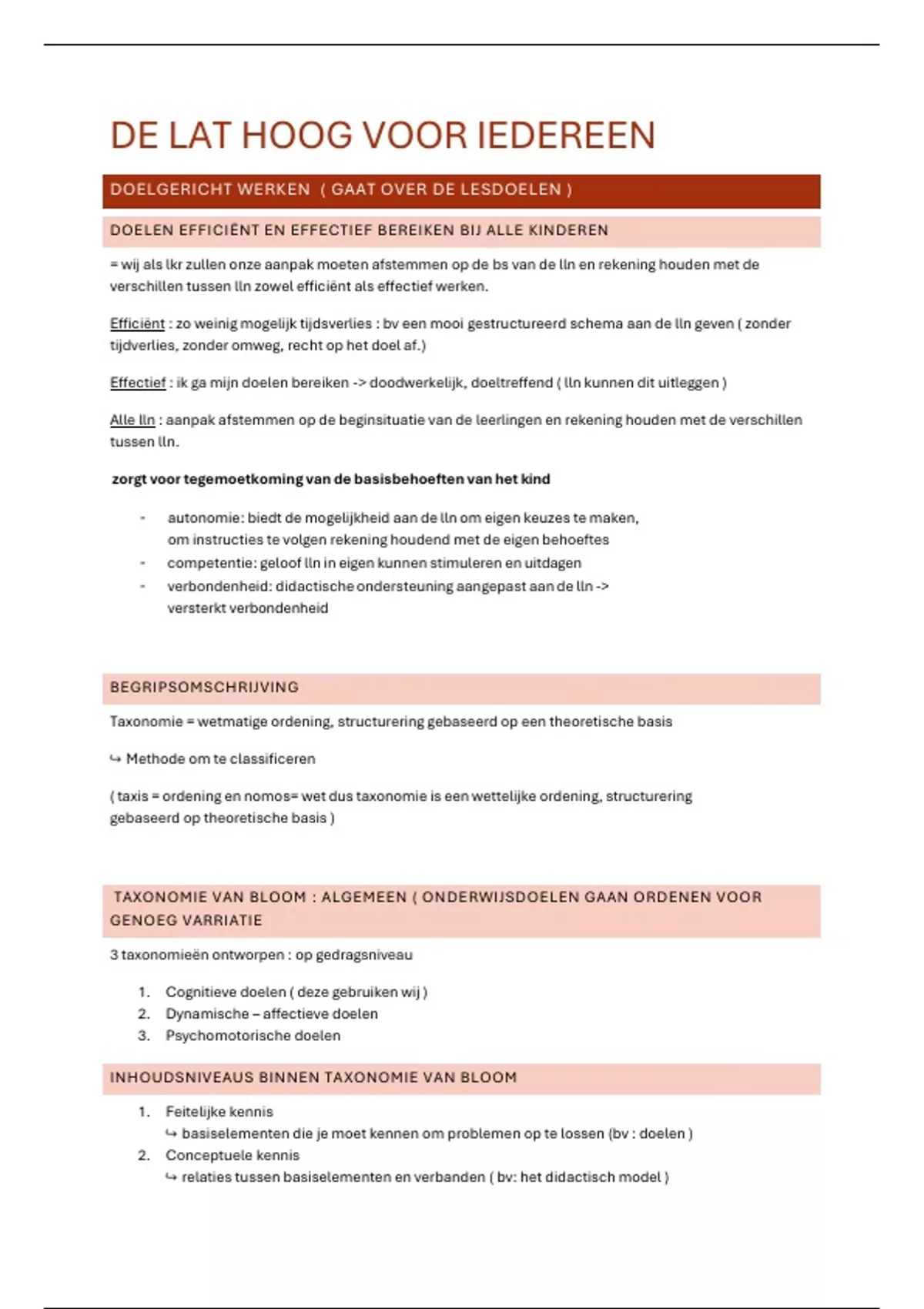 DE LAT HOOG VOOR IEDEREEN

DOELGERICHT WERKEN ( GAAT OVER DE LESDOELEN )

DOELEN EFFICIËNT EN EFFECTIEF BEREIKEN BIJ ALLE KINDEREN

= wij als lkr zullen onze aanpak moeten afstemmen op de bs van de lln en rekening houden met de verschillen tussen lln zowel efficiënt als effectief werken.

Efficiënt : zo weinig mogelijk tijdsverlies : bv een mooi gestructureerd schema aan de lln geven ( zonder tijdverlies, zonder omweg, recht op het doel af.)

Effectief : ik ga mijn doelen bereiken -> doodwerkelijk, doeltreffend ( lln kunnen dit uitleggen )

Alle lln : aanpak afstemmen op de beginsituatie van de leerlingen en rekening houden met de verschillen tussen lln.

zorgt voor tegemoetkoming van de basisbehoeften van het kind

- autonomie: biedt de mogelijkheid aan de lln om eigen keuzes te maken, om instructies te volgen rekening houdend met de eigen behoeftes
- competentie: geloof lln in eigen kunnen stimuleren en uitdagen
- verbondenheid: didactische ondersteuning aangepast aan de lln -> versterkt verbondenheid

BEGRIPSOMSCHRIJVING

Taxonomie = wetmatige ordening, structurering gebaseerd op een theoretische basis

↪ Methode om te classificeren

( taxis = ordening en nomos= wet dus taxonomie is een wettelijke ordening, structurering gebaseerd op theoretische basis )

TAXONOMIE VAN BLOOM : ALGEMEEN ( ONDERWIJSDOELEN GAAN ORDENEN VOOR GENOEG VARRIATIE

3 taxonomieën ontworpen : op gedragsniveau

1. Cognitieve doelen ( deze gebruiken wij )
2. Dynamische – affectieve doelen
3. Psychomotorische doelen

INHOUDSNIVEAUS BINNEN TAXONOMIE VAN BLOOM

1. Feitelijke kennis
↪ basiselementen die je moet kennen om problemen op te lossen (bv : doelen )
2. Conceptuele kennis
↪ relaties tussen basiselementen en verbanden ( bv: het didactisch model )